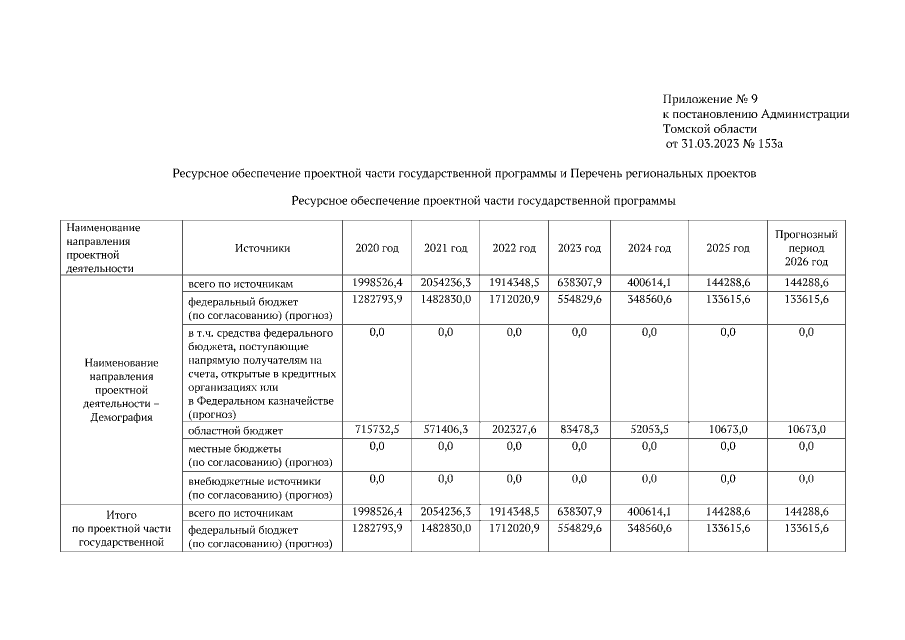 Приложение № 9
к постановлению Администрации
Томской области
от 31.03.2023 № 153а

Ресурсное обеспечение проектной части государственной программы и Перечень региональных проектов

Ресурсное обеспечение проектной части государственной программы

| Наименование направления проектной деятельности | Источники | 2020 год | 2021 год | 2022 год | 2023 год | 2024 год | 2025 год | Прогнозный период 2026 год |
|---|---|---|---|---|---|---|---|---|
| Наименование направления проектной деятельности – Демография | всего по источникам | 1998526,4 | 2054236,3 | 1914348,5 | 638307,9 | 400614,1 | 144288,6 | 144288,6 |
| | федеральный бюджет (по согласованию) (прогноз) | 1282793,9 | 1482830,0 | 1712020,9 | 554829,6 | 348560,6 | 133615,6 | 133615,6 |
| | в т.ч. средства федерального бюджета, поступающие напрямую получателям на счета, открытые в кредитных организациях или в Федеральном казначействе (прогноз) | 0,0 | 0,0 | 0,0 | 0,0 | 0,0 | 0,0 | 0,0 |
| | областной бюджет | 715732,5 | 571406,3 | 202327,6 | 83478,3 | 52053,5 | 10673,0 | 10673,0 |
| | местные бюджеты (по согласованию) (прогноз) | 0,0 | 0,0 | 0,0 | 0,0 | 0,0 | 0,0 | 0,0 |
| | внебюджетные источники (по согласованию) (прогноз) | 0,0 | 0,0 | 0,0 | 0,0 | 0,0 | 0,0 | 0,0 |
| Итого по проектной части государственной | всего по источникам | 1998526,4 | 2054236,3 | 1914348,5 | 638307,9 | 400614,1 | 144288,6 | 144288,6 |
| | федеральный бюджет (по согласованию) (прогноз) | 1282793,9 | 1482830,0 | 1712020,9 | 554829,6 | 348560,6 | 133615,6 | 133615,6 |